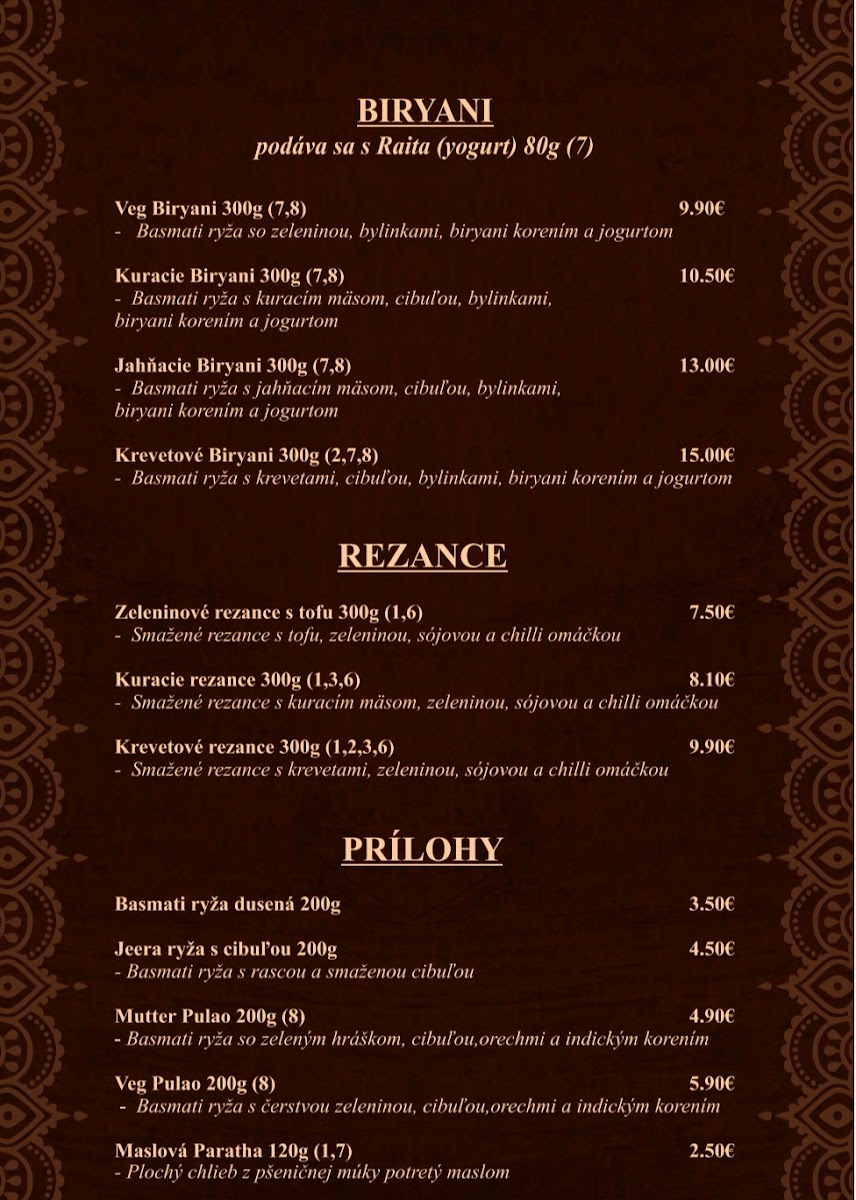 BIRYANI
podáva sa s Raita (yogurt) 80g (7)

Veg Biryani 300g (7,8) 9.90€
- Basmati ryža so zeleninou, bylinkami, biryani korením a jogurtom

Kuracie Biryani 300g (7,8) 10.50€
- Basmati ryža s kuracím mäsom, cibuľou, bylinkami, biryani korením a jogurtom

Jahňacie Biryani 300g (7,8) 13.00€
- Basmati ryža s jahňacím mäsom, cibuľou, bylinkami, biryani korením a jogurtom

Krevetové Biryani 300g (2,7,8) 15.00€
- Basmati ryža s krevetami, cibuľou, bylinkami, biryani korením a jogurtom

REZANCE

Zeleninové rezance s tofu 300g (1,6) 7.50€
- Smažené rezance s tofu, zeleninou, sójovou a chilli omáčkou

Kuracie rezance 300g (1,3,6) 8.10€
- Smažené rezance s kuracím mäsom, zeleninou, sójovou a chilli omáčkou

Krevetové rezance 300g (1,2,3,6) 9.90€
- Smažené rezance s krevetami, zeleninou, sójovou a chilli omáčkou

PRÍLOHY

Basmati ryža dusená 200g 3.50€

Jeera ryža s cibuľou 200g 4.50€
- Basmati ryža s rascou a smaženou cibuľou

Mutter Pulao 200g (8) 4.90€
- Basmati ryža so zeleným hráškom, cibuľou,orechmi a indickým korením

Veg Pulao 200g (8) 5.90€
- Basmati ryža s čerstvou zeleninou, cibuľou,orechmi a indickým korením

Maslová Paratha 120g (1,7) 2.50€
- Plochý chlieb z pšeničnej múky potretý maslom